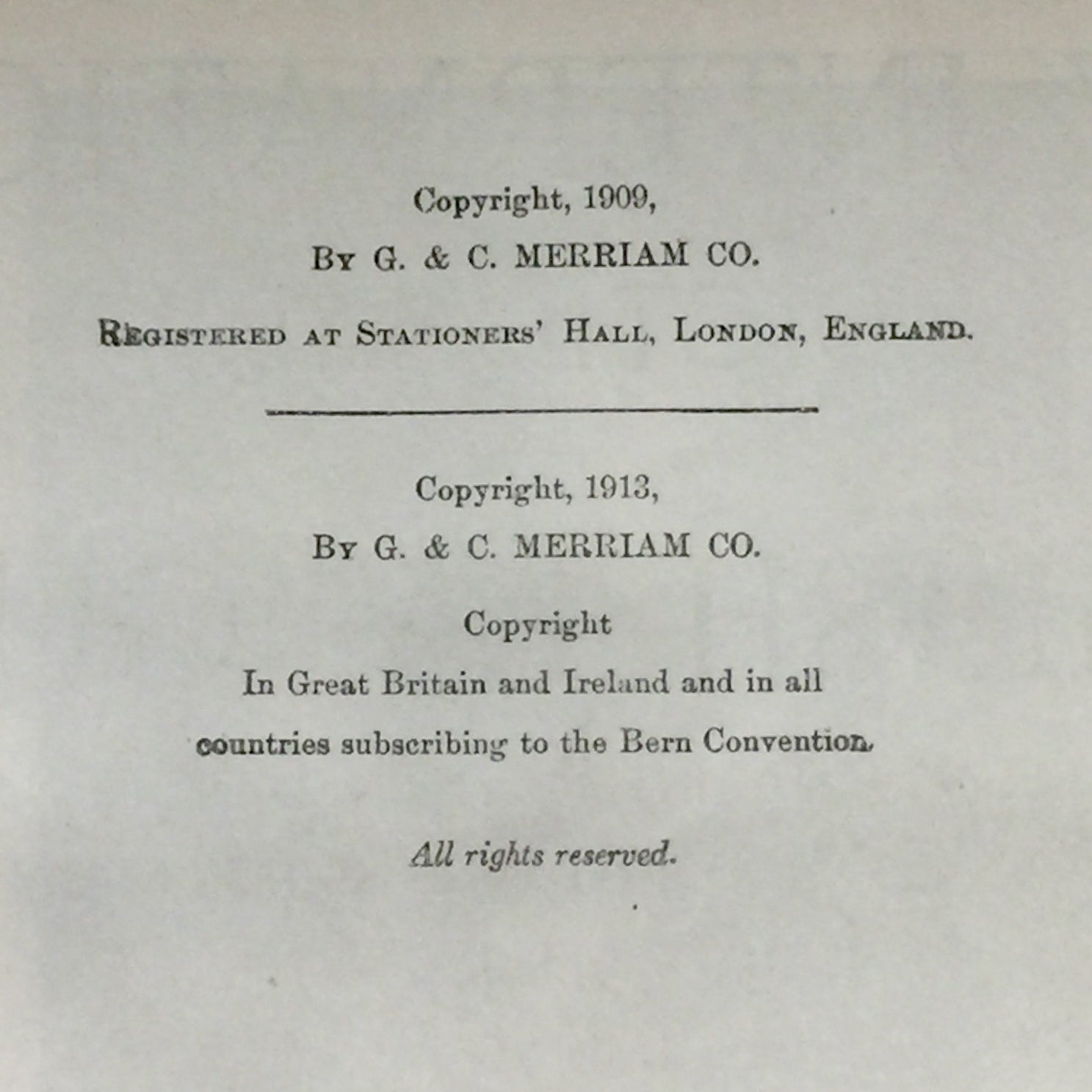 Copyright, 1909,
By G. & C. MERRIAM CO.

Registered at Stationers' Hall, London, England.

Copyright, 1913,
By G. & C. MERRIAM CO.

Copyright
In Great Britain and Ireland and in all countries subscribing to the Bern Convention.

All rights reserved.